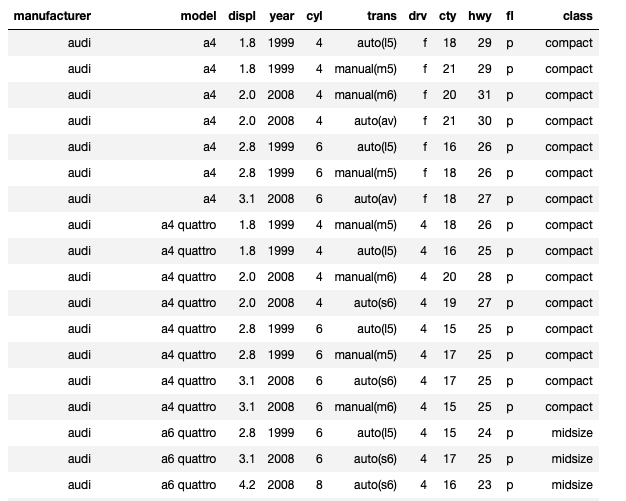 | manufacturer | model | displ | year | cyl | trans | drv | cty | hwy | fl | class |
|---|---|---|---|---|---|---|---|---|---|---|
| audi | a4 | 1.8 | 1999 | 4 | auto(l5) | f | 18 | 29 | p | compact |
| audi | a4 | 1.8 | 1999 | 4 | manual(m5) | f | 21 | 29 | p | compact |
| audi | a4 | 2.0 | 2008 | 4 | manual(m6) | f | 20 | 31 | p | compact |
| audi | a4 | 2.0 | 2008 | 4 | auto(av) | f | 21 | 30 | p | compact |
| audi | a4 | 2.8 | 1999 | 6 | auto(l5) | f | 16 | 26 | p | compact |
| audi | a4 | 2.8 | 1999 | 6 | manual(m5) | f | 18 | 26 | p | compact |
| audi | a4 | 3.1 | 2008 | 6 | auto(av) | f | 18 | 27 | p | compact |
| audi | a4 quattro | 1.8 | 1999 | 4 | manual(m5) | 4 | 18 | 26 | p | compact |
| audi | a4 quattro | 1.8 | 1999 | 4 | auto(l5) | 4 | 16 | 25 | p | compact |
| audi | a4 quattro | 2.0 | 2008 | 4 | manual(m6) | 4 | 20 | 28 | p | compact |
| audi | a4 quattro | 2.0 | 2008 | 4 | auto(s6) | 4 | 19 | 27 | p | compact |
| audi | a4 quattro | 2.8 | 1999 | 6 | auto(l5) | 4 | 15 | 25 | p | compact |
| audi | a4 quattro | 2.8 | 1999 | 6 | manual(m5) | 4 | 17 | 25 | p | compact |
| audi | a4 quattro | 3.1 | 2008 | 6 | auto(s6) | 4 | 17 | 25 | p | compact |
| audi | a4 quattro | 3.1 | 2008 | 6 | manual(m6) | 4 | 15 | 25 | p | compact |
| audi | a6 quattro | 2.8 | 1999 | 6 | auto(l5) | 4 | 15 | 24 | p | midsize |
| audi | a6 quattro | 3.1 | 2008 | 6 | auto(s6) | 4 | 17 | 25 | p | midsize |
| audi | a6 quattro | 4.2 | 2008 | 8 | auto(s6) | 4 | 16 | 23 | p | midsize |